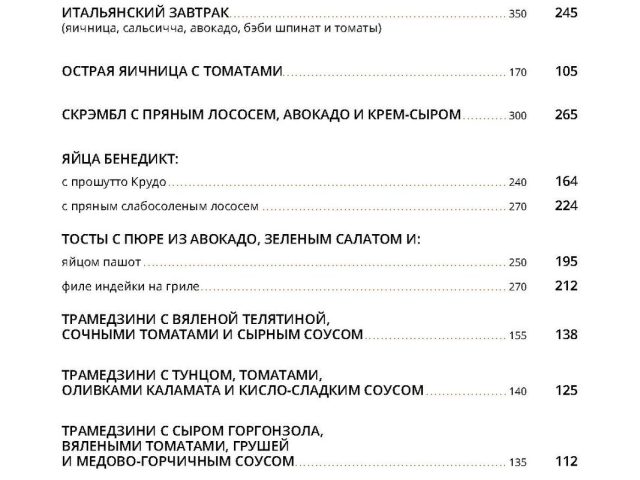 ИТАЛЬЯНСКИЙ ЗАВТРАК 350 245
(яичница, сальсичча, авокадо, бэби шпинат и томаты)

ОСТРАЯ ЯИЧНИЦА С ТОМАТАМИ 170 105

СКРЭМБЛ С ПРЯНЫМ ЛОСОСЕМ, АВОКАДО И КРЕМ-СЫРОМ 300 265

ЯЙЦА БЕНЕДИКТ:
с прошутто Крудо 240 164
с пряным слабосоленым лососем 270 224

ТОСТЫ С ПЮРЕ ИЗ АВОКАДО, ЗЕЛЕНЫМ САЛАТОМ И:
яйцом пашот 250 195
филе индейки на гриле 270 212

ТРАМЕДЗИНИ С ВЯЛЕНОЙ ТЕЛЯТИНОЙ, СОЧНЫМИ ТОМАТАМИ И СЫРНЫМ СОУСОМ 155 138

ТРАМЕДЗИНИ С ТУНЦОМ, ТОМАТАМИ, ОЛИВКАМИ КАЛАМАТА И КИСЛО-СЛАДКИМ СОУСОМ 140 125

ТРАМЕДЗИНИ С СЫРОМ ГОРГОНЗОЛА, ВЯЛЕНЫМИ ТОМАТАМИ, ГРУШЕЙ И МЕДОВО-ГОРЧИЧНЫМ СОУСОМ 135 112